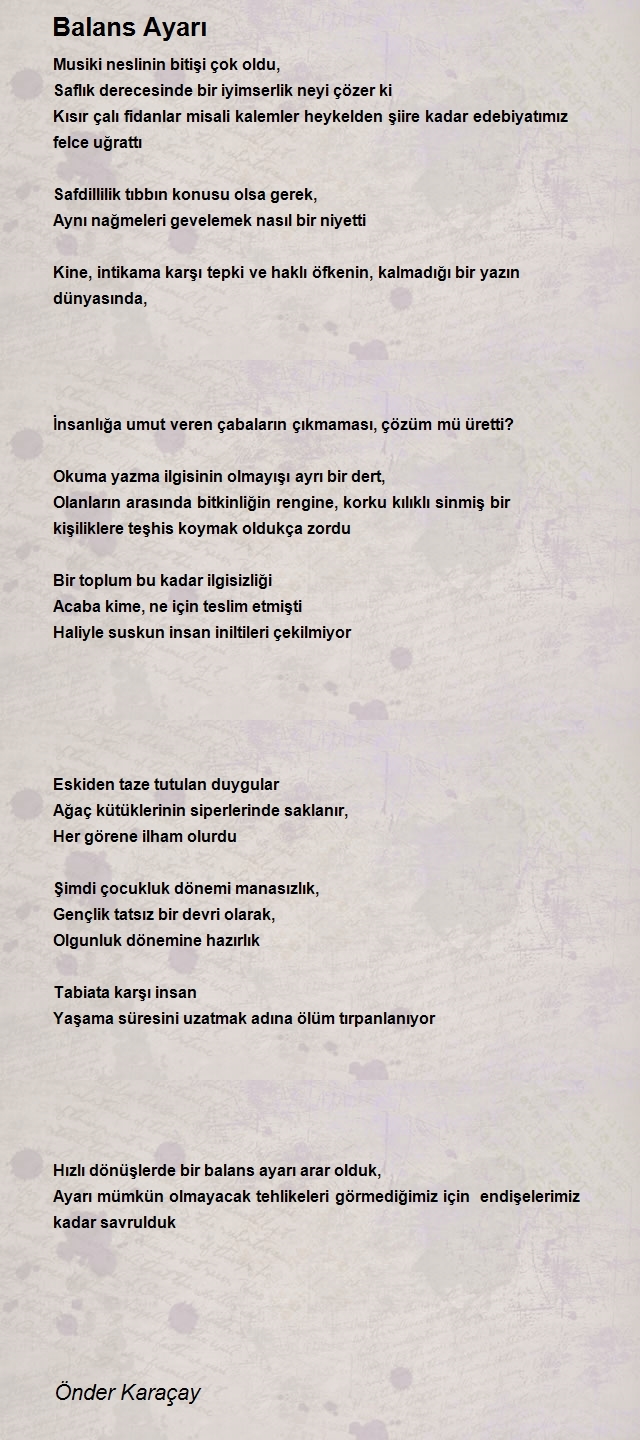 Balans Ayarı

Musiki neslinin bitişi çok oldu,
Saflık derecesinde bir iyimserlik neyi çözer ki
Kısır çalı fidanlar misali kalemler heykelden şiire kadar edebiyatımız felce uğrattı

Safdillilik tıbbın konusu olsa gerek,
Aynı nağmeleri gevelemek nasıl bir niyetti

Kine, intikama karşı tepki ve haklı öfkenin, kalmadığı bir yazın dünyasında,

İnsanlığa umut veren çabaların çıkmaması, çözüm mü üretti?

Okuma yazma ilgisinin olmayışı ayrı bir dert,
Olanların arasında bitkinliğin rengine, korku kılıklı sinmiş bir kişiliklere teşhis koymak oldukça zordu

Bir toplum bu kadar ilgisizliği
Acaba kime, ne için teslim etmişti
Haliyle suskun insan iniltileri çekilmiyor

Eskiden taze tutulan duygular
Ağaç kütüklerinin siperlerinde saklanır,
Her görene ilham olurdu

Şimdi çocukluk dönemi manasızlık,
Gençlik tatsız bir devri olarak,
Olgunluk dönemine hazırlık

Tabiata karşı insan
Yaşama süresini uzatmak adına ölüm tırpanlanıyor

Hızlı dönüşlerde bir balans ayarı arar olduk,
Ayarı mümkün olmayacak tehlikeleri görmediğimiz için endişelerimiz kadar savrulduk

Önder Karaçay